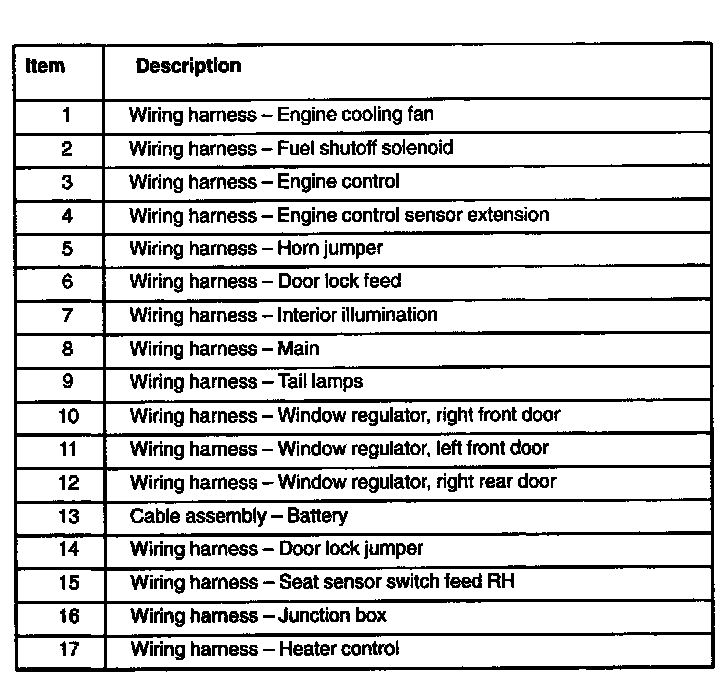 | Item | Description |
|---|---|
| 1 | Wiring harness – Engine cooling fan |
| 2 | Wiring harness – Fuel shutoff solenoid |
| 3 | Wiring harness – Engine control |
| 4 | Wiring harness – Engine control sensor extension |
| 5 | Wiring harness – Horn jumper |
| 6 | Wiring harness – Door lock feed |
| 7 | Wiring harness – Interior illumination |
| 8 | Wiring harness – Main |
| 9 | Wiring harness – Tail lamps |
| 10 | Wiring harness – Window regulator, right front door |
| 11 | Wiring harness – Window regulator, left front door |
| 12 | Wiring harness – Window regulator, right rear door |
| 13 | Cable assembly – Battery |
| 14 | Wiring harness – Door lock jumper |
| 15 | Wiring harness – Seat sensor switch feed RH |
| 16 | Wiring harness – Junction box |
| 17 | Wiring harness – Heater control |